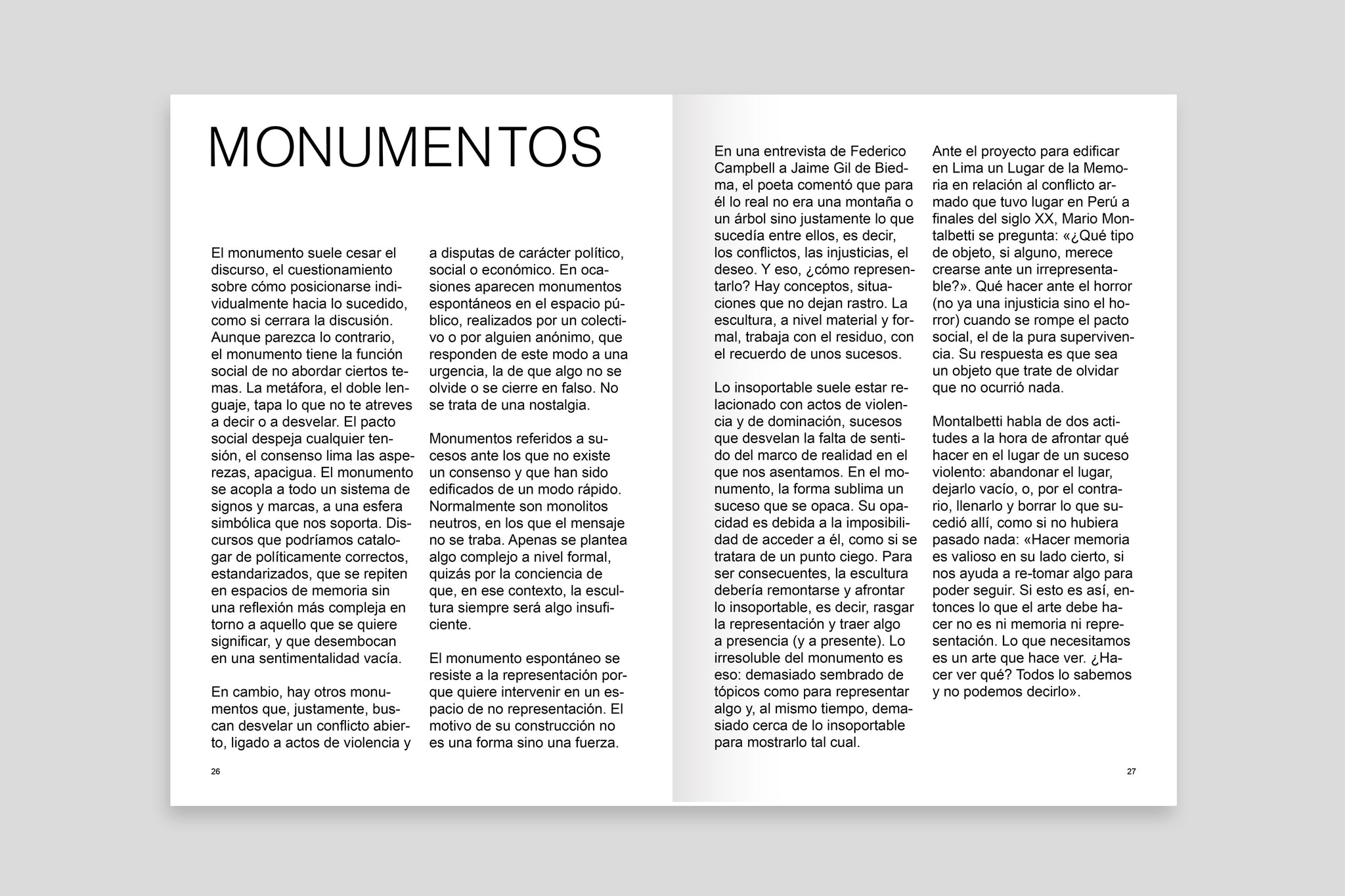 MONUMENTOS

El monumento suele cesar el discurso, el cuestionamiento sobre cómo posicionarse individualmente hacia lo sucedido, como si cerrara la discusión. Aunque parezca lo contrario, el monumento tiene la función social de no abordar ciertos temas. La metáfora, el doble lenguaje, tapa lo que no te atreves a decir o a desvelar. El pacto social despeja cualquier tensión, el consenso lima las asperezas, apacigua. El monumento se acopla a todo un sistema de signos y marcas, a una esfera simbólica que nos soporta. Discursos que podríamos catalogar de políticamente correctos, estandarizados, que se repiten en espacios de memoria sin una reflexión más compleja en torno a aquello que se quiere significar, y que desembocan en una sentimentalidad vacía.

En cambio, hay otros monumentos que, justamente, buscan desvelar un conflicto abierto, ligado a actos de violencia y a disputas de carácter político, social o económico. En ocasiones aparecen monumentos espontáneos en el espacio público, realizados por un colectivo o por alguien anónimo, que responden de este modo a una urgencia, la de que algo no se olvide o se cierre en falso. No se trata de una nostalgia.

Monumentos referidos a sucesos ante los que no existe un consenso y que han sido edificados de un modo rápido. Normalmente son monolitos neutros, en los que el mensaje no se traba. Apenas se plantea algo complejo a nivel formal, quizás por la conciencia de que, en ese contexto, la escultura siempre será algo insuficiente.

El monumento espontáneo se resiste a la representación porque quiere intervenir en un espacio de no representación. El motivo de su construcción no es una forma sino una fuerza.

26

En una entrevista de Federico Campbell a Jaime Gil de Biedma, el poeta comentó que para él lo real no era una montaña o un árbol sino justamente lo que sucedía entre ellos, es decir, los conflictos, las injusticias, el deseo. Y eso, ¿cómo representarlo? Hay conceptos, situaciones que no dejan rastro. La escultura, a nivel material y formal, trabaja con el residuo, con el recuerdo de unos sucesos.

Lo insoportable suele estar relacionado con actos de violencia y de dominación, sucesos que desvelan la falta de sentido del marco de realidad en el que nos asentamos. En el monumento, la forma sublima un suceso que se opaca. Su opacidad es debida a la imposibilidad de acceder a él, como si se tratara de un punto ciego. Para ser consecuentes, la escultura debería remontarse y afrontar lo insoportable, es decir, rasgar la representación y traer algo a presencia (y a presente). Lo irresoluble del monumento es eso: demasiado sembrado de tópicos como para representar algo y, al mismo tiempo, demasiado cerca de lo insoportable para mostrarlo tal cual.

Ante el proyecto para edificar en Lima un Lugar de la Memoria en relación al conflicto armado que tuvo lugar en Perú a finales del siglo XX, Mario Montalbetti se pregunta: «¿Qué tipo de objeto, si alguno, merece crearse ante un irrepresentable?». Qué hacer ante el horror (no ya una injusticia sino el horror) cuando se rompe el pacto social, el de la pura supervivencia. Su respuesta es que sea un objeto que trate de olvidar que no ocurrió nada.

Montalbetti habla de dos actitudes a la hora de afrontar qué hacer en el lugar de un suceso violento: abandonar el lugar, dejarlo vacío, o, por el contrario, llenarlo y borrar lo que sucedió allí, como si no hubiera pasado nada: «Hacer memoria es valioso en su lado cierto, si nos ayuda a re-tomar algo para poder seguir. Si esto es así, entonces lo que el arte debe hacer no es ni memoria ni representación. Lo que necesitamos es un arte que hace ver. ¿Hacer ver qué? Todos lo sabemos y no podemos decirlo».

27